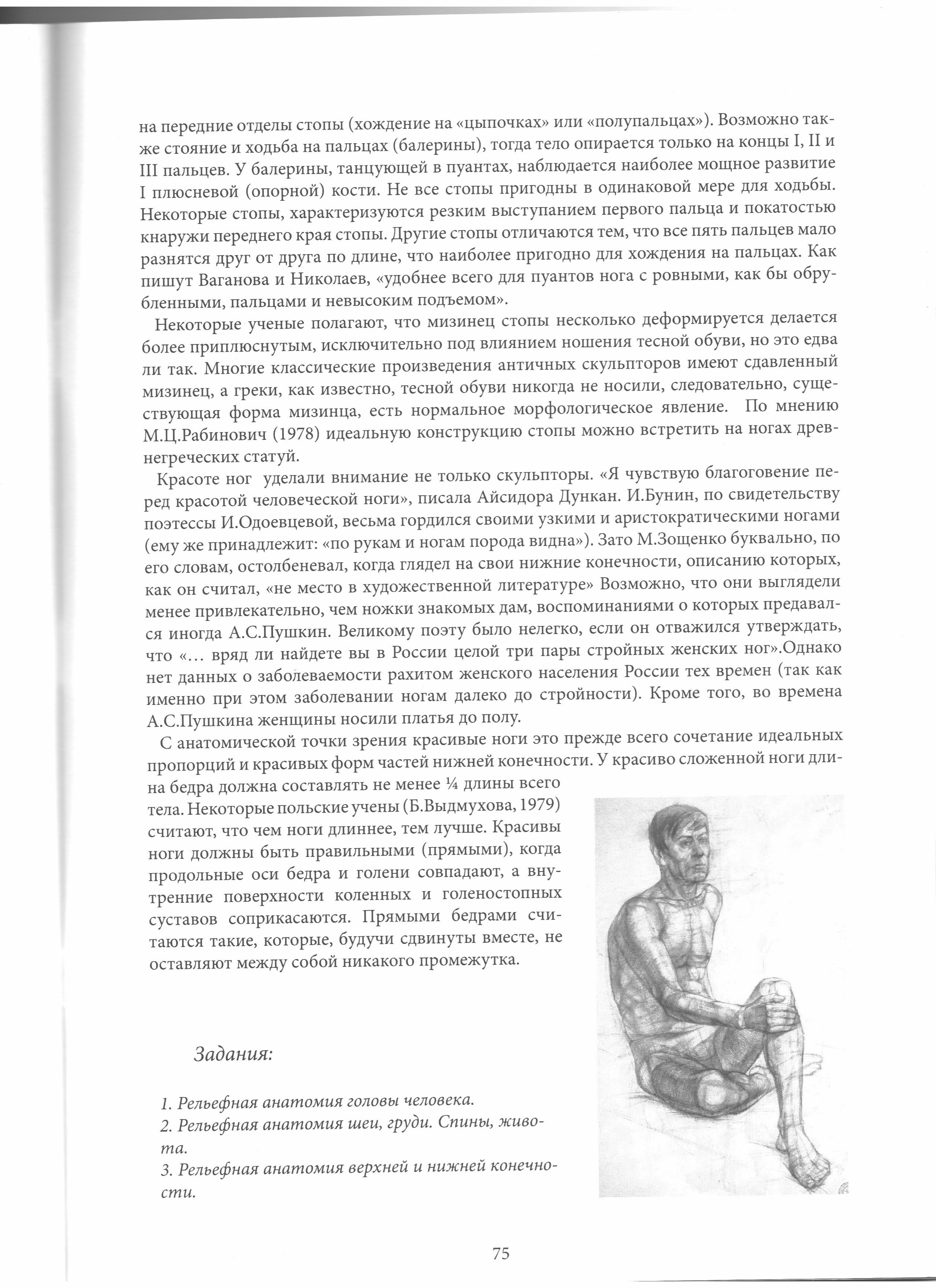 на передние отделы стопы (хождение на «цыпочках» или «полупальцах»). Возможно также стояние и ходьба на пальцах (балерины), тогда тело опирается только на концы I, II и III пальцев. У балерины, танцующей в пуантах, наблюдается наиболее мощное развитие I плюсневой (опорной) кости. Не все стопы пригодны в одинаковой мере для ходьбы. Некоторые стопы, характеризуются резким выступанием первого пальца и покатостью кнаружи переднего края стопы. Другие стопы отличаются тем, что все пять пальцев мало разнятся друг от друга по длине, что наиболее пригодно для хождения на пальцах. Как пишут Ваганова и Николаев, «удобнее всего для пуантов нога с ровными, как бы обрубленными, пальцами и невысоким подъемом».

Некоторые ученые полагают, что мизинец стопы несколько деформируется делается более приплюснутым, исключительно под влиянием ношения тесной обуви, но это едва ли так. Многие классические произведения античных скульпторов имеют сдавленный мизинец, а греки, как известно, тесной обуви никогда не носили, следовательно, существующая форма мизинца, есть нормальное морфологическое явление. По мнению М.Ц.Рабинович (1978) идеальную конструкцию стопы можно встретить на ногах древнегреческих статуй.

Красоте ног уделали внимание не только скульпторы. «Я чувствую благоговение перед красотой человеческой ноги», писала Айсидора Дункан. И.Бунин, по свидетельству поэтессы И.Одоевцевой, весьма гордился своими узкими и аристократическими ногами (ему же принадлежит: «по рукам и ногам порода видна»). Зато М.Зощенко буквально, по его словам, остолбеневал, когда глядел на свои нижние конечности, описанию которых, как он считал, «не место в художественной литературе» Возможно, что они выглядели менее привлекательно, чем ножки знакомых дам, воспоминаниями о которых предавался иногда А.С.Пушкин. Великому поэту было нелегко, если он отважился утверждать, что «... вряд ли найдете вы в России целой три пары стройных женских ног».Однако нет данных о заболеваемости рахитом женского населения России тех времен (так как именно при этом заболевании ногам далеко до стройности). Кроме того, во времена А.С.Пушкина женщины носили платья до полу.

С анатомической точки зрения красивые ноги это прежде всего сочетание идеальных пропорций и красивых форм частей нижней конечности. У красиво сложенной ноги длина бедра должна составлять не менее ¼ длины всего тела. Некоторые польские учены (Б.Выдмухова, 1979) считают, что чем ноги длиннее, тем лучше. Красивы ноги должны быть правильными (прямыми), когда продольные оси бедра и голени совпадают, а внутренние поверхности коленных и голеностопных суставов соприкасаются. Прямыми бедрами считаются такие, которые, будучи сдвинуты вместе, не оставляют между собой никакого промежутка.

Задания:

1. Рельефная анатомия головы человека.
2. Рельефная анатомия шеи, груди. Спины, живота.
3. Рельефная анатомия верхней и нижней конечности.

75